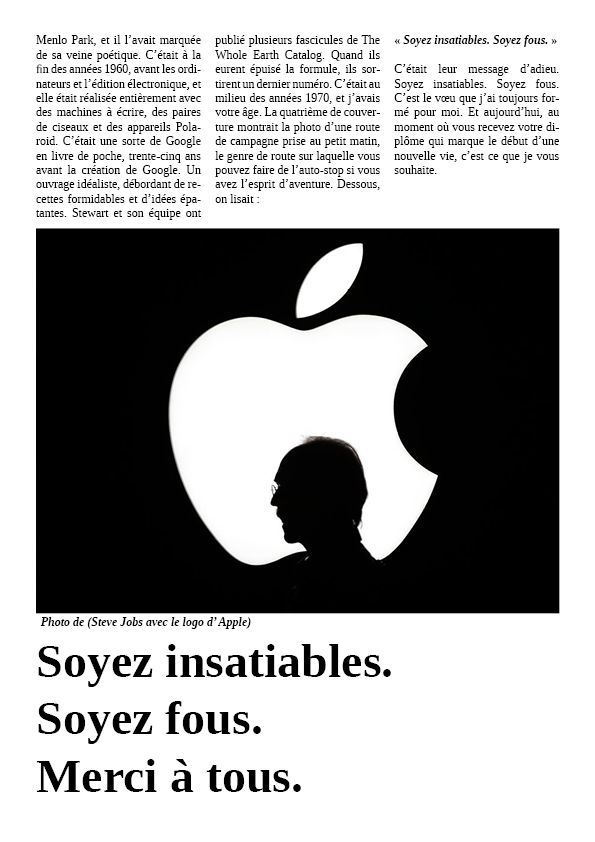 Menlo Park, et il l'avait marquée de sa veine poétique. C'était à la fin des années 1960, avant les ordinateurs et l'édition électronique, et elle était réalisée entièrement avec des machines à écrire, des paires de ciseaux et des appareils Polaroid. C'était une sorte de Google en livre de poche, trente-cinq ans avant la création de Google. Un ouvrage idéaliste, débordant de recettes formidables et d'idées épatantes. Stewart et son équipe ont publié plusieurs fascicules de The Whole Earth Catalog. Quand ils eurent épuisé la formule, ils sortirent un dernier numéro. C'était au milieu des années 1970, et j'avais votre âge. La quatrième de couverture montrait la photo d'une route de campagne prise au petit matin, le genre de route sur laquelle vous pouvez faire de l'auto-stop si vous avez l'esprit d'aventure. Dessous, on lisait :

« Soyez insatiables. Soyez fous. »

C'était leur message d'adieu. Soyez insatiables. Soyez fous. C'est le vœu que j'ai toujours formé pour moi. Et aujourd'hui, au moment où vous recevez votre diplôme qui marque le début d'une nouvelle vie, c'est ce que je vous souhaite.

Photo de (Steve Jobs avec le logo d'Apple)

Soyez insatiables.
Soyez fous.
Merci à tous.